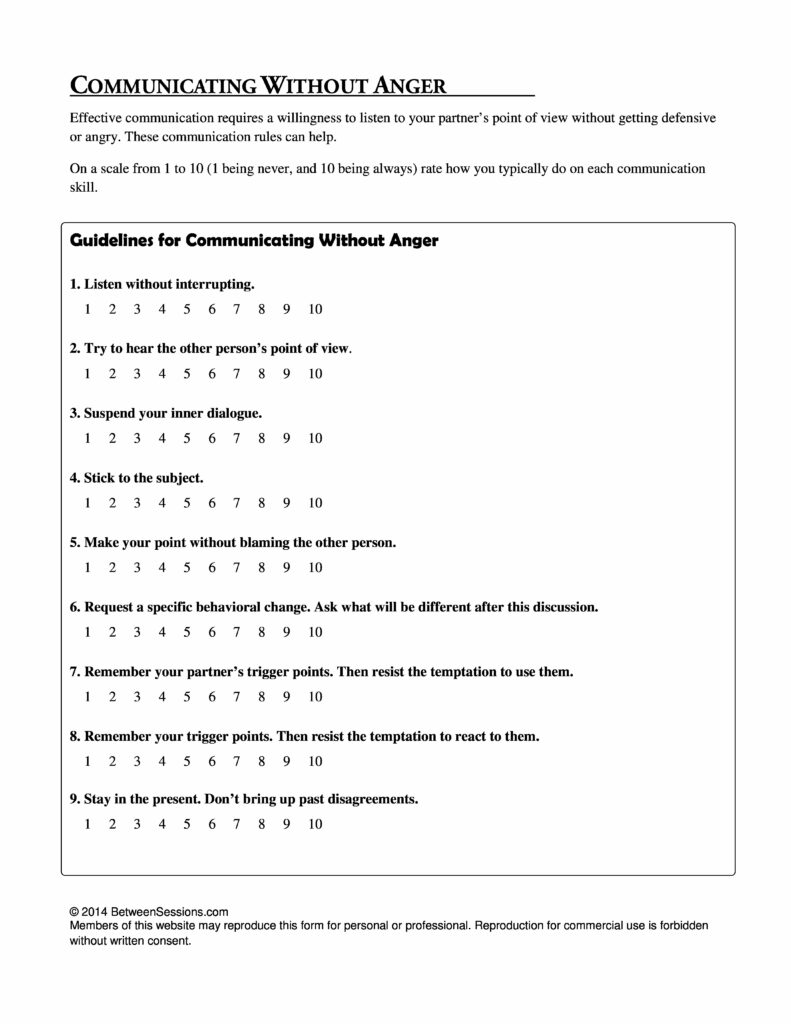 COMMUNICATING WITHOUT ANGER

Effective communication requires a willingness to listen to your partner's point of view without getting defensive or angry. These communication rules can help.

On a scale from 1 to 10 (1 being never, and 10 being always) rate how you typically do on each communication skill.

Guidelines for Communicating Without Anger

1. Listen without interrupting.
1 2 3 4 5 6 7 8 9 10

2. Try to hear the other person's point of view.
1 2 3 4 5 6 7 8 9 10

3. Suspend your inner dialogue.
1 2 3 4 5 6 7 8 9 10

4. Stick to the subject.
1 2 3 4 5 6 7 8 9 10

5. Make your point without blaming the other person.
1 2 3 4 5 6 7 8 9 10

6. Request a specific behavioral change. Ask what will be different after this discussion.
1 2 3 4 5 6 7 8 9 10

7. Remember your partner's trigger points. Then resist the temptation to use them.
1 2 3 4 5 6 7 8 9 10

8. Remember your trigger points. Then resist the temptation to react to them.
1 2 3 4 5 6 7 8 9 10

9. Stay in the present. Don't bring up past disagreements.
1 2 3 4 5 6 7 8 9 10

© 2014 BetweenSessions.com
Members of this website may reproduce this form for personal or professional. Reproduction for commercial use is forbidden without written consent.